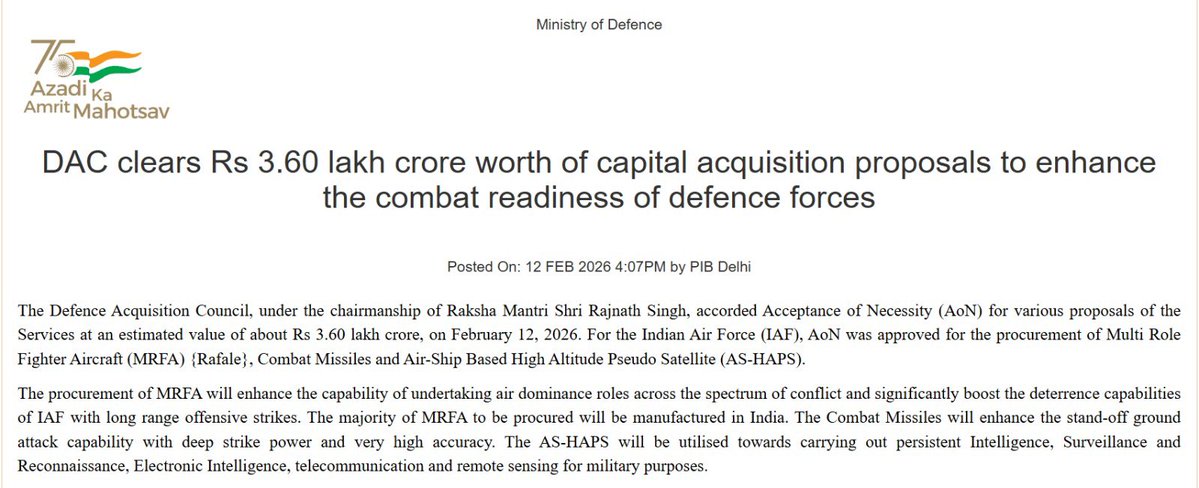 Ministry of Defence

75
Azadi Ka
Amrit Mahotsav

DAC clears Rs 3.60 lakh crore worth of capital acquisition proposals to enhance the combat readiness of defence forces

Posted On: 12 FEB 2026 4:07PM by PIB Delhi

The Defence Acquisition Council, under the chairmanship of Raksha Mantri Shri Rajnath Singh, accorded Acceptance of Necessity (AoN) for various proposals of the Services at an estimated value of about Rs 3.60 lakh crore, on February 12, 2026. For the Indian Air Force (IAF), AoN was approved for the procurement of Multi Role Fighter Aircraft (MRFA) {Rafale}, Combat Missiles and Air-Ship Based High Altitude Pseudo Satellite (AS-HAPS).

The procurement of MRFA will enhance the capability of undertaking air dominance roles across the spectrum of conflict and significantly boost the deterrence capabilities of IAF with long range offensive strikes. The majority of MRFA to be procured will be manufactured in India. The Combat Missiles will enhance the stand-off ground attack capability with deep strike power and very high accuracy. The AS-HAPS will be utilised towards carrying out persistent Intelligence, Surveillance and Reconnaissance, Electronic Intelligence, telecommunication and remote sensing for military purposes.